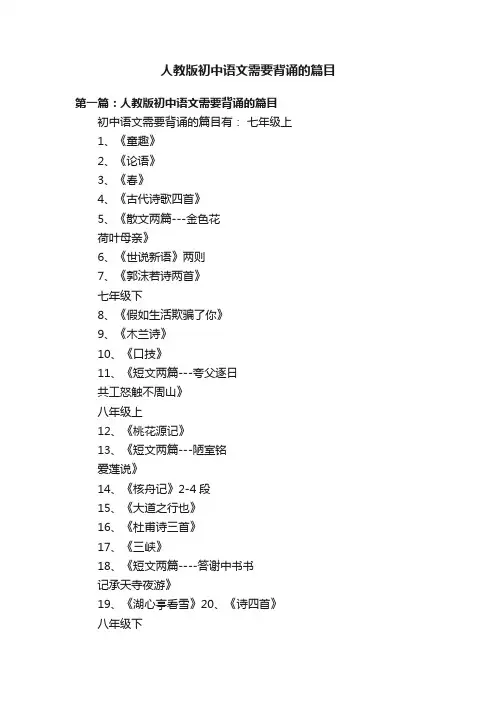 人教版初中语文需要背诵的篇目

第一篇：人教版初中语文需要背诵的篇目

初中语文需要背诵的篇目有： 七年级上

1、《童趣》

2、《论语》

3、《春》

4、《古代诗歌四首》

5、《散文两篇---金色花
荷叶母亲》

6、《世说新语》两则

7、《郭沫若诗两首》

七年级下

8、《假如生活欺骗了你》

9、《木兰诗》

10、《口技》

11、《短文两篇---夸父逐日
共工怒触不周山》

八年级上

12、《桃花源记》

13、《短文两篇---陋室铭
爱莲说》

14、《核舟记》2-4 段

15、《大道之行也》

16、《杜甫诗三首》

17、《三峡》

18、《短文两篇----答谢中书书
记承天寺夜游》

19、《湖心亭看雪》20、《诗四首》

八年级下